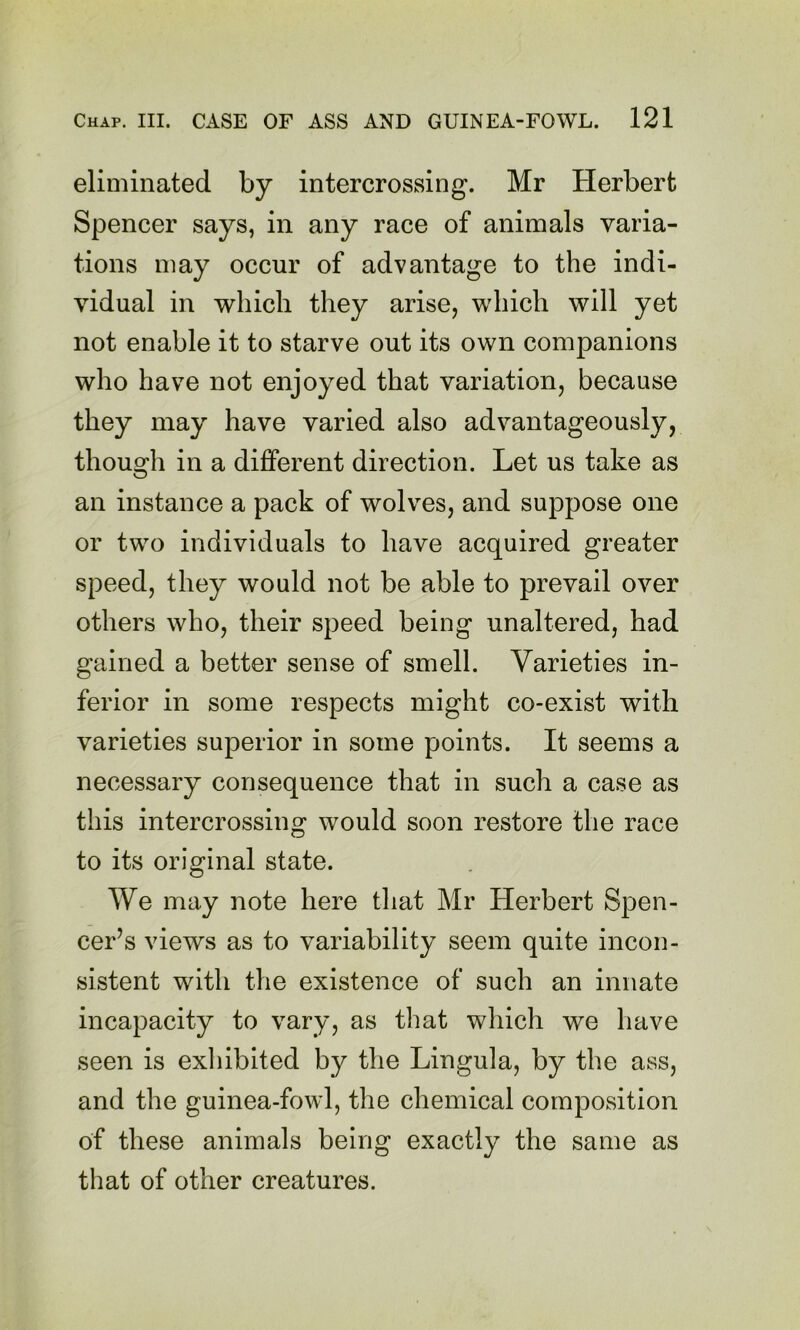 Chap. III. CASE OF ASS AND GUINEA-FOWL. 121

eliminated by intercrossing. Mr Herbert Spencer says, in any race of animals variations may occur of advantage to the individual in which they arise, which will yet not enable it to starve out its own companions who have not enjoyed that variation, because they may have varied also advantageously, though in a different direction. Let us take as an instance a pack of wolves, and suppose one or two individuals to have acquired greater speed, they would not be able to prevail over others who, their speed being unaltered, had gained a better sense of smell. Varieties inferior in some respects might co-exist with varieties superior in some points. It seems a necessary consequence that in such a case as this intercrossing would soon restore the race to its original state.

We may note here that Mr Herbert Spencer's views as to variability seem quite inconsistent with the existence of such an innate incapacity to vary, as that which we have seen is exhibited by the Lingula, by the ass, and the guinea-fowl, the chemical composition of these animals being exactly the same as that of other creatures.